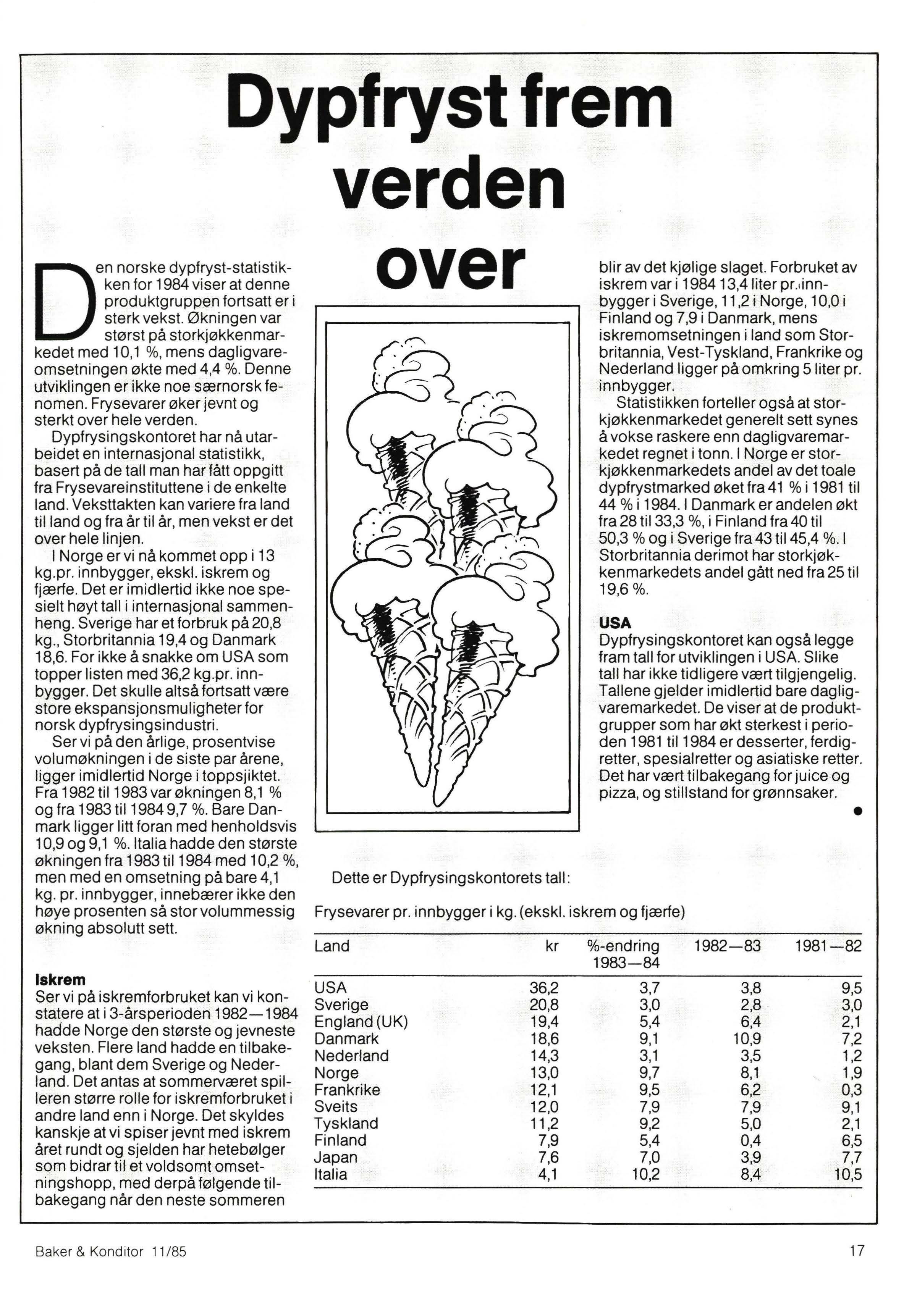 Dypfryst frem verden over

Den norske dypfryst-statistikken for 1984 viser at denne produktgruppen fortsatt er i sterk vekst. Økningen var størst på storkjøkkenmarkedet med 10,1 %, mens dagligvareomsetningen økte med 4,4 %. Denne utviklingen er ikke noe særnorsk fenomen. Frysevarer øker jevnt og sterkt over hele verden.

Dypfrysingskontoret har nå utarbeidet en internasjonal statistikk, basert på de tall man har fått oppgitt fra Frysevareinstituttene i de enkelte land. Veksttakten kan variere fra land til land og fra år til år, men vekst er det over hele linjen.

I Norge er vi nå kommet opp i 13 kg.pr. innbygger, ekskl. iskrem og fjærfe. Det er imidlertid ikke noe spesielt høyt tall i internasjonal sammenheng. Sverige har et forbruk på 20,8 kg., Storbritannia 19,4 og Danmark 18,6. For ikke å snakke om USA som topper listen med 36,2 kg.pr. innbygger. Det skulle altså fortsatt være store ekspansjonsmuligheter for norsk dypfrysingsindustri.

Ser vi på den årlige, prosentvise volumøkningen i de siste par årene, ligger imidlertid Norge i toppsjiktet. Fra 1982 til 1983 var økningen 8,1 % og fra 1983 til 1984 9,7 %. Bare Danmark ligger litt foran med henholdsvis 10,9 og 9,1 %. Italia hadde den største økningen fra 1983 til 1984 med 10,2 %, men med en omsetning på bare 4,1 kg. pr. innbygger, innebærer ikke den høye prosenten så stor volummessig økning absolutt sett.

Iskrem
Ser vi på iskremforbruket kan vi konstatere at i 3-årsperioden 1982—1984 hadde Norge den største og jevneste veksten. Flere land hadde en tilbakegang, blant dem Sverige og Nederland. Det antas at sommerværet spilleren større rolle for iskremforbruket i andre land enn i Norge. Det skyldes kanskje at vi spiser jevnt med iskrem året rundt og sjelden har hetebølger som bidrar til et voldsomt omsetningshopp, med derpå følgende tilbakegang når den neste sommeren

blir av det kjølige slaget. Forbruket av iskrem var i 1984 13,4 liter pr. innbygger i Sverige, 11,2 i Norge, 10,0 i Finland og 7,9 i Danmark, mens iskremomsetningen i land som Storbritannia, Vest-Tyskland, Frankrike og Nederland ligger på omkring 5 liter pr. innbygger.

Statistikken forteller også at storkjøkkenmarkedet generelt sett synes å vokse raskere enn dagligvaremarkedet regnet i tonn. I Norge er storkjøkkenmarkedets andel av det toale dypfrystmarked øket fra 41 % i 1981 til 44 % i 1984. I Danmark er andelen økt fra 28 til 33,3 %, i Finland fra 40 til 50,3 % og i Sverige fra 43 til 45,4 %. I Storbritannia derimot har storkjøkkenmarkedets andel gått ned fra 25 til 19,6 %.

USA
Dypfrysingskontoret kan også legge fram tall for utviklingen i USA. Slike tall har ikke tidligere vært tilgjengelig. Tallene gjelder imidlertid bare dagligvaremarkedet. De viser at de produktgrupper som har økt sterkest i perioden 1981 til 1984 er desserter, ferdigretter, spesialretter og asiatiske retter. Det har vært tilbakegang for juice og pizza, og stillstand for grønnsaker.

Dette er Dypfrysingskontorets tall:

Frysevarer pr. innbygger i kg. (ekskl. iskrem og fjærfe)

| Land | kr | %-endring 1983—84 | 1982—83 | 1981—82 |
|---|---|---|---|---|
| USA | 36,2 | 3,7 | 3,8 | 9,5 |
| Sverige | 20,8 | 3,0 | 2,8 | 3,0 |
| England (UK) | 19,4 | 5,4 | 6,4 | 2,1 |
| Danmark | 18,6 | 9,1 | 10,9 | 7,2 |
| Nederland | 14,3 | 3,1 | 3,5 | 1,2 |
| Norge | 13,0 | 9,7 | 8,1 | 1,9 |
| Frankrike | 12,1 | 9,5 | 6,2 | 0,3 |
| Sveits | 12,0 | 7,9 | 7,9 | 9,1 |
| Tyskland | 11,2 | 9,2 | 5,0 | 2,1 |
| Finland | 7,9 | 5,4 | 0,4 | 6,5 |
| Japan | 7,6 | 7,0 | 3,9 | 7,7 |
| Italia | 4,1 | 10,2 | 8,4 | 10,5 |

Baker & Konditor 11/85

17